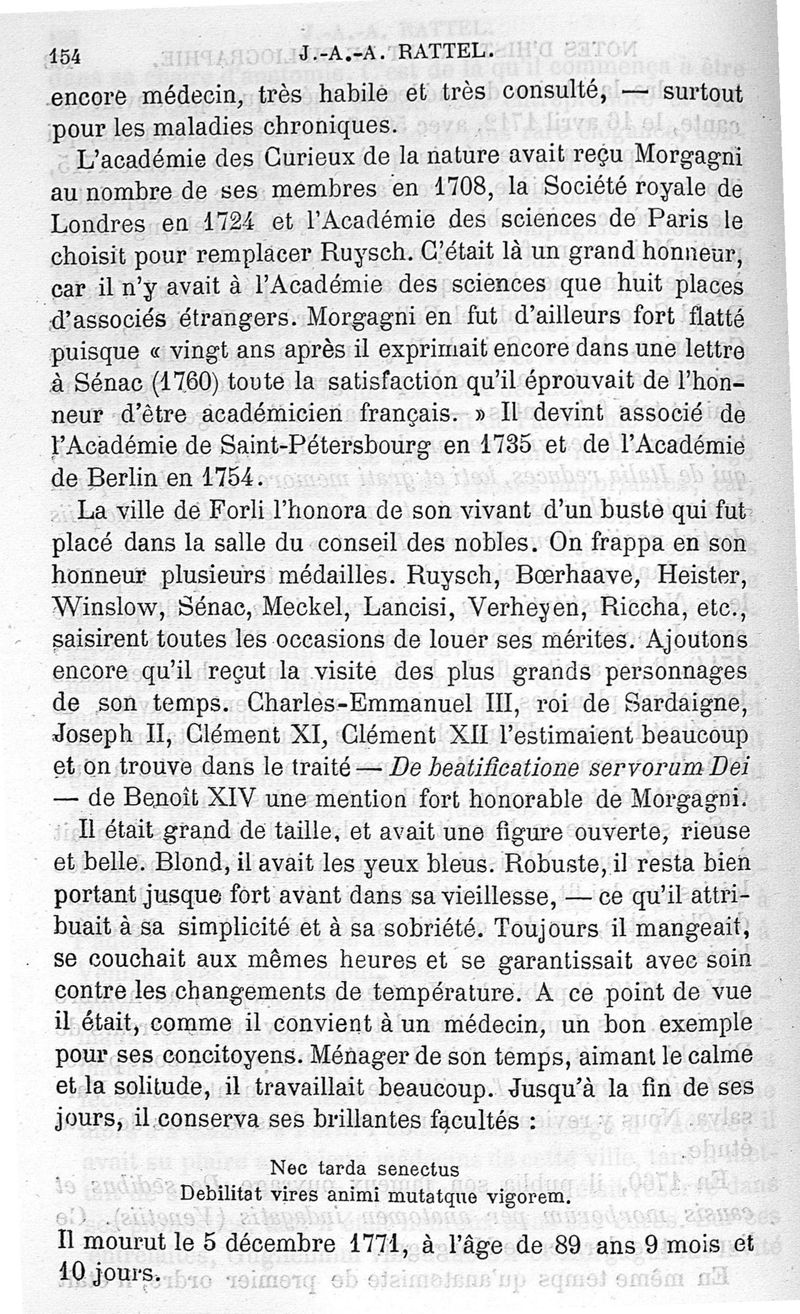 154 J.-A.-A. RATTEL.

encore médecin, très habile et très consulté, — surtout pour les maladies chroniques.

L'académie des Curieux de la nature avait reçu Morgagni au nombre de ses membres en 1708, la Société royale de Londres en 1724 et l'Académie des sciences de Paris le choisit pour remplacer Ruysch. C'était là un grand honneur, car il n'y avait à l'Académie des sciences que huit places d'associés étrangers. Morgagni en fut d'ailleurs fort flatté puisque « vingt ans après il exprimait encore dans une lettre à Sénac (1760) toute la satisfaction qu'il éprouvait de l'honneur d'être académicien français. » Il devint associé de l'Académie de Saint-Pétersbourg en 1735 et de l'Académie de Berlin en 1754.

La ville de Forli l'honora de son vivant d'un buste qui fut placé dans la salle du conseil des nobles. On frappa en son honneur plusieurs médailles. Ruysch, Bœrhaave, Heister, Winslow, Sénac, Meckel, Lancisi, Verheyen, Riccha, etc., saisirent toutes les occasions de louer ses mérites. Ajoutons encore qu'il reçut la visite des plus grands personnages de son temps. Charles-Emmanuel III, roi de Sardaigne, Joseph II, Clément XI, Clément XII l'estimaient beaucoup et on trouve dans le traité — De beatificatione servorum Dei — de Benoît XIV une mention fort honorable de Morgagni.

Il était grand de taille, et avait une figure ouverte, rieuse et belle. Blond, il avait les yeux bleus. Robuste, il resta bien portant jusque fort avant dans sa vieillesse, — ce qu'il attribuait à sa simplicité et à sa sobriété. Toujours il mangeait, se couchait aux mêmes heures et se garantissait avec soin contre les changements de température. A ce point de vue il était, comme il convient à un médecin, un bon exemple pour ses concitoyens. Ménager de son temps, aimant le calme et la solitude, il travaillait beaucoup. Jusqu'à la fin de ses jours, il conserva ses brillantes facultés :

Nec tarda senectus
Debilitat vires animi mutatque vigorem.

Il mourut le 5 décembre 1771, à l'âge de 89 ans 9 mois et 10 jours.